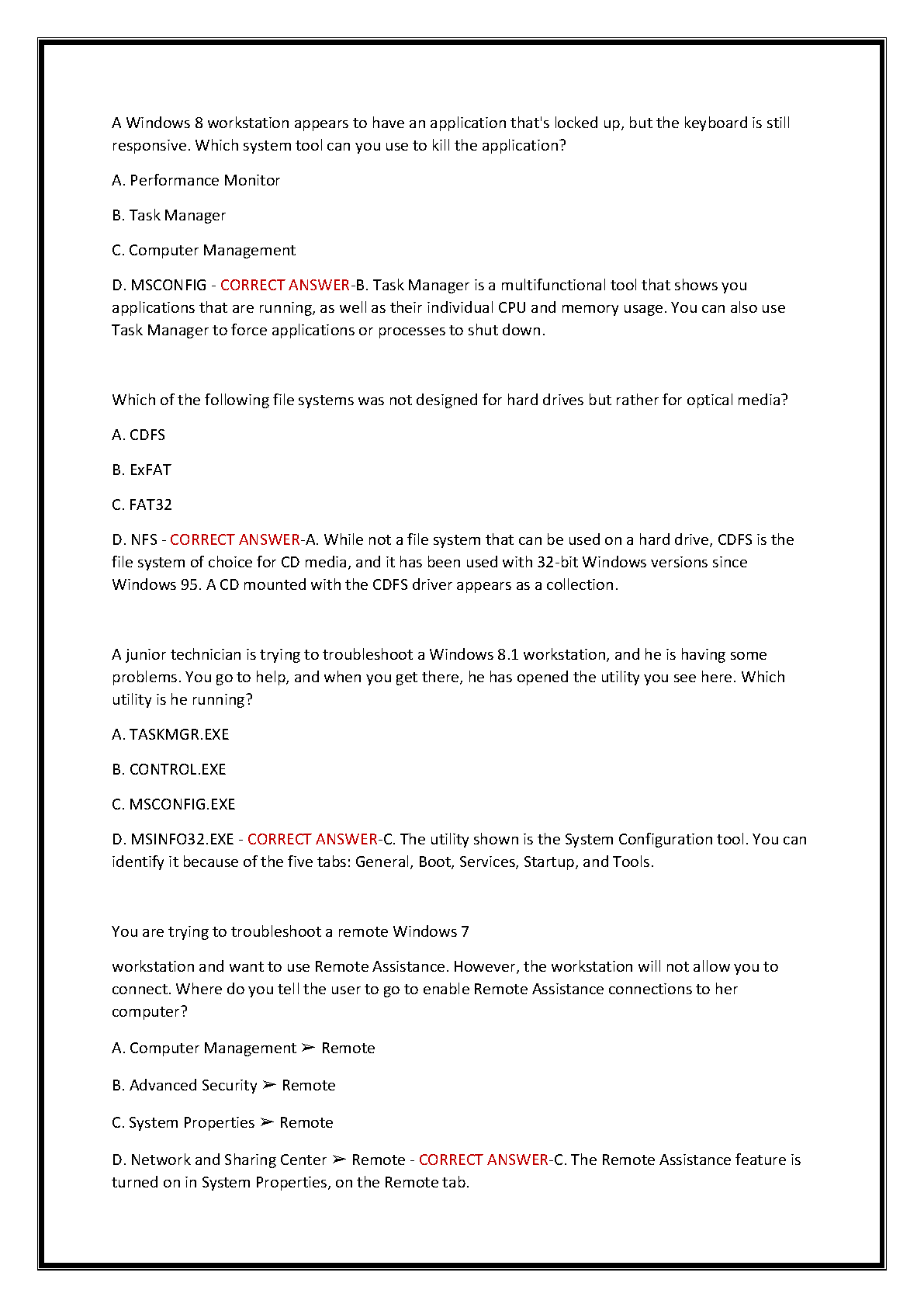 A Windows 8 workstation appears to have an application that's locked up, but the keyboard is still responsive. Which system tool can you use to kill the application?

A. Performance Monitor

B. Task Manager

C. Computer Management

D. MSCONFIG - CORRECT ANSWER-B. Task Manager is a multifunctional tool that shows you applications that are running, as well as their individual CPU and memory usage. You can also use Task Manager to force applications or processes to shut down.

Which of the following file systems was not designed for hard drives but rather for optical media?

A. CDFS

B. ExFAT

C. FAT32

D. NFS - CORRECT ANSWER-A. While not a file system that can be used on a hard drive, CDFS is the file system of choice for CD media, and it has been used with 32-bit Windows versions since Windows 95. A CD mounted with the CDFS driver appears as a collection.

A junior technician is trying to troubleshoot a Windows 8.1 workstation, and he is having some problems. You go to help, and when you get there, he has opened the utility you see here. Which utility is he running?

A. TASKMGR.EXE

B. CONTROL.EXE

C. MSCONFIG.EXE

D. MSINFO32.EXE - CORRECT ANSWER-C. The utility shown is the System Configuration tool. You can identify it because of the five tabs: General, Boot, Services, Startup, and Tools.

You are trying to troubleshoot a remote Windows 7

workstation and want to use Remote Assistance. However, the workstation will not allow you to connect. Where do you tell the user to go to enable Remote Assistance connections to her computer?

A. Computer Management ➢ Remote

B. Advanced Security ➢ Remote

C. System Properties ➢ Remote

D. Network and Sharing Center ➢ Remote - CORRECT ANSWER-C. The Remote Assistance feature is turned on in System Properties, on the Remote tab.